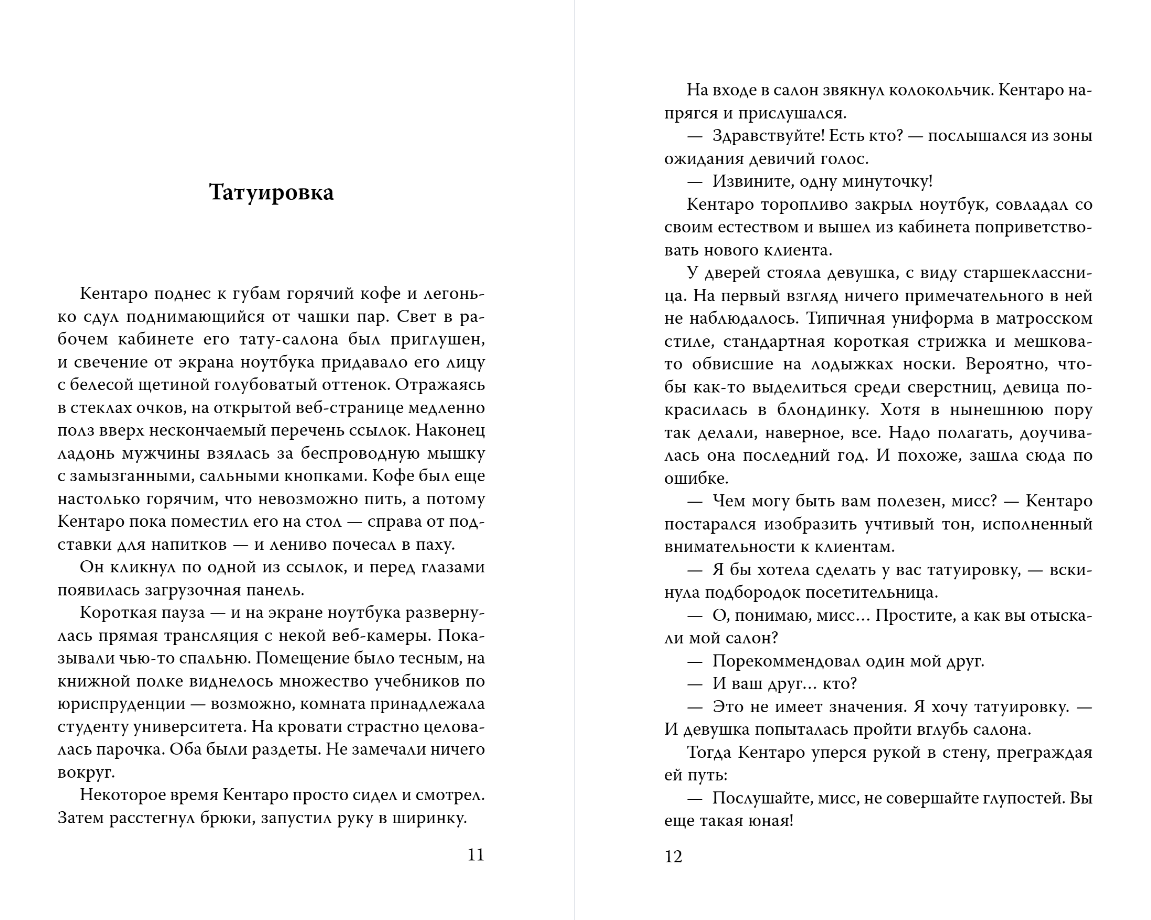 Татуировка

Кентаро поднес к губам горячий кофе и легонько сдул поднимающийся от чашки пар. Свет в рабочем кабинете его тату-салона был приглушен, и свечение от экрана ноутбука придавало его лицу с белесой щетиной голубоватый оттенок. Отражаясь в стеклах очков, на открытой веб-странице медленно полз вверх нескончаемый перечень ссылок. Наконец ладонь мужчины взялась за беспроводную мышку с замызганными, сальными кнопками. Кофе был еще настолько горячим, что невозможно пить, а потому Кентаро пока поместил его на стол — справа от подставки для напитков — и лениво почесал в паху.

Он кликнул по одной из ссылок, и перед глазами появилась загрузочная панель.

Короткая пауза — и на экране ноутбука развернулась прямая трансляция с некой веб-камеры. Показывали чью-то спальню. Помещение было тесным, на книжной полке виднелось множество учебников по юриспруденции — возможно, комната принадлежала студенту университета. На кровати страстно целовалась парочка. Оба были раздеты. Не замечали ничего вокруг.

Некоторое время Кентаро просто сидел и смотрел. Затем расстегнул брюки, запустил руку в ширинку.

11

На входе в салон звякнул колокольчик. Кентаро напрягся и прислушался.

— Здравствуйте! Есть кто? — послышался из зоны ожидания девичий голос.

— Извините, одну минуточку!

Кентаро торопливо закрыл ноутбук, совладал со своим естеством и вышел из кабинета поприветствовать нового клиента.

У дверей стояла девушка, с виду старшеклассница. На первый взгляд ничего примечательного в ней не наблюдалось. Типичная униформа в матросском стиле, стандартная короткая стрижка и мешковато обвисшие на лодыжках носки. Вероятно, чтобы как-то выделиться среди сверстниц, девица покрасилась в блондинку. Хотя в нынешнюю пору так делали, наверное, все. Надо полагать, доучивалась она последний год. И похоже, зашла сюда по ошибке.

— Чем могу быть вам полезен, мисс? — Кентаро постарался изобразить учтивый тон, исполненный внимательности к клиентам.

— Я бы хотела сделать у вас татуировку, — вскинула подбородок посетительница.

— О, понимаю, мисс... Простите, а как вы отыскали мой салон?

— Порекомендовал один мой друг.

— И ваш друг... кто?

— Это не имеет значения. Я хочу татуировку. — И девушка попыталась пройти вглубь салона.

Тогда Кентаро уперся рукой в стену, преграждая ей путь:

— Послушайте, мисс, не совершайте глупостей. Вы еще такая юная!

12